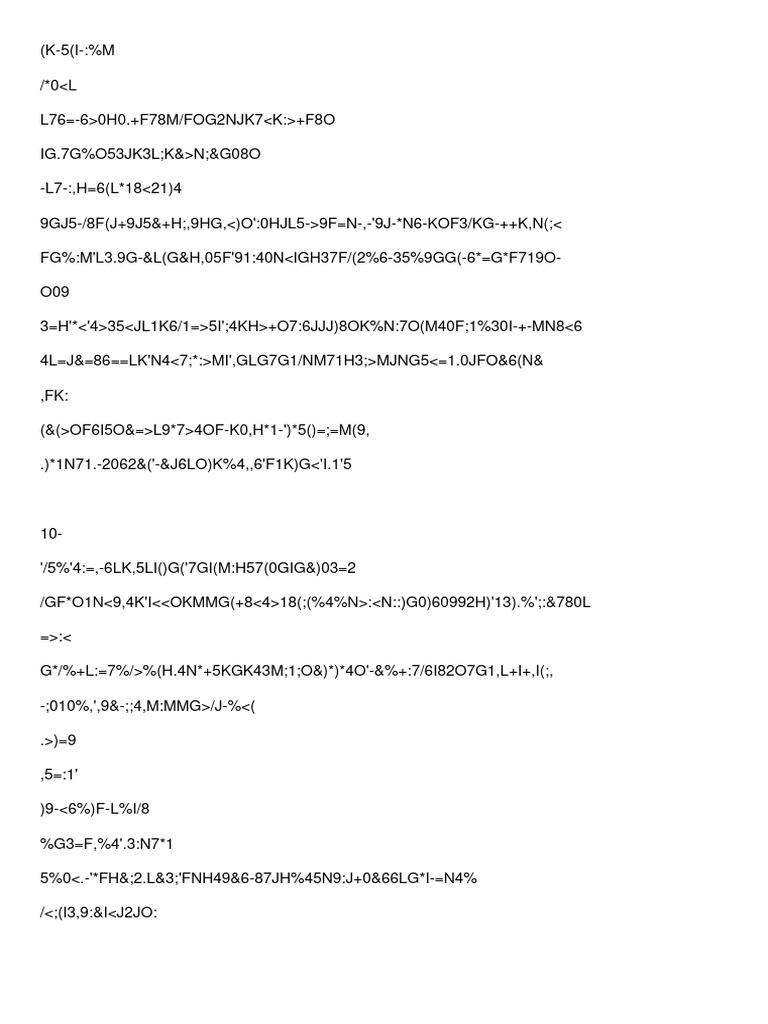 (K-5(I-:%M

/*0<L

L76=-6>0H0.+F78M/FOG2NJK7<K:>+F8O

IG.7G%O53JK3L;K&>N;&G08O

-L7-:,H=6(L*18<21)4

9GJ5-/8F(J+9J5&+H;,9HG,<)O':0HJL5->9F=N-,-'9J-*N6-KOF3/KG-++K,N(;<

FG%:M'L3.9G-&L(G&H,05F'91:40N<IGH37F/(2%6-35%9GG(-6*=G*F719O-

O09

3=H'*<'4>35<JL1K6/1=>5I';4KH>+O7:6JJJ)8OK%N:7O(M40F;1%30I-+-MN8<6

4L=J&=86==LK'N4<7;*:>MI',GLG7G1/NM71H3;>MJNG5<=1.0JFO&6(N&

,FK:

(&(>OF6I5O&=>L9*7>4OF-K0,H*1-')*5()=;=M(9,

.)*1N71.-2062&('-&J6LO)K%4,,6'F1K)G<'I.1'5

10-

'/5%'4:=,-6LK,5LI()G('7GI(M:H57(0GIG&)03=2

/GF*O1N<9,4K'I<<OKMMG(+8<4>18(;(%4%N>:<N::)G0)60992H)'13).%';:&780L

=>:<

G*/%+L:=7%/>%(H.4N*+5KGK43M;1;O&)*)*4O'-&%+:7/6I82O7G1,L+I+,I(;,

-;010%,',9&-;;4,M:MMG>/J-%<(

.>)=9

,5=:1'

)9-<6%)F-L%I/8

%G3=F,%4'.3:N7*1

5%0<.-'*FH&;2.L&3;'FNH49&6-87JH%45N9:J+0&66LG*I-=N4%

/<;(I3,9:&I<J2JO: